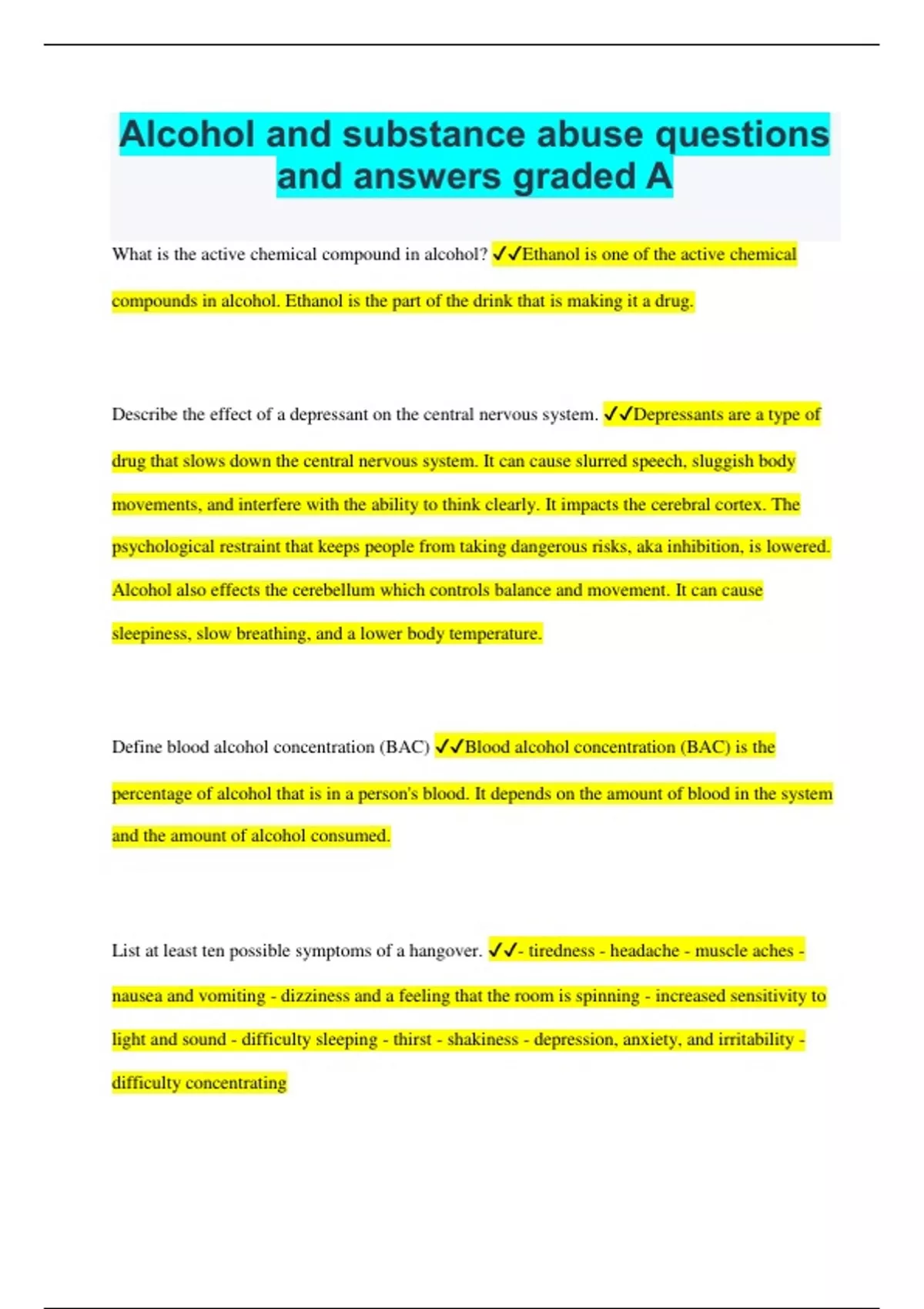 Alcohol and substance abuse questions and answers graded A

What is the active chemical compound in alcohol? ✓✓Ethanol is one of the active chemical compounds in alcohol. Ethanol is the part of the drink that is making it a drug.

Describe the effect of a depressant on the central nervous system. ✓✓Depressants are a type of drug that slows down the central nervous system. It can cause slurred speech, sluggish body movements, and interfere with the ability to think clearly. It impacts the cerebral cortex. The psychological restraint that keeps people from taking dangerous risks, aka inhibition, is lowered. Alcohol also effects the cerebellum which controls balance and movement. It can cause sleepiness, slow breathing, and a lower body temperature.

Define blood alcohol concentration (BAC) ✓✓Blood alcohol concentration (BAC) is the percentage of alcohol that is in a person's blood. It depends on the amount of blood in the system and the amount of alcohol consumed.

List at least ten possible symptoms of a hangover. ✓✓- tiredness - headache - muscle aches - nausea and vomiting - dizziness and a feeling that the room is spinning - increased sensitivity to light and sound - difficulty sleeping - thirst - shakiness - depression, anxiety, and irritability - difficulty concentrating